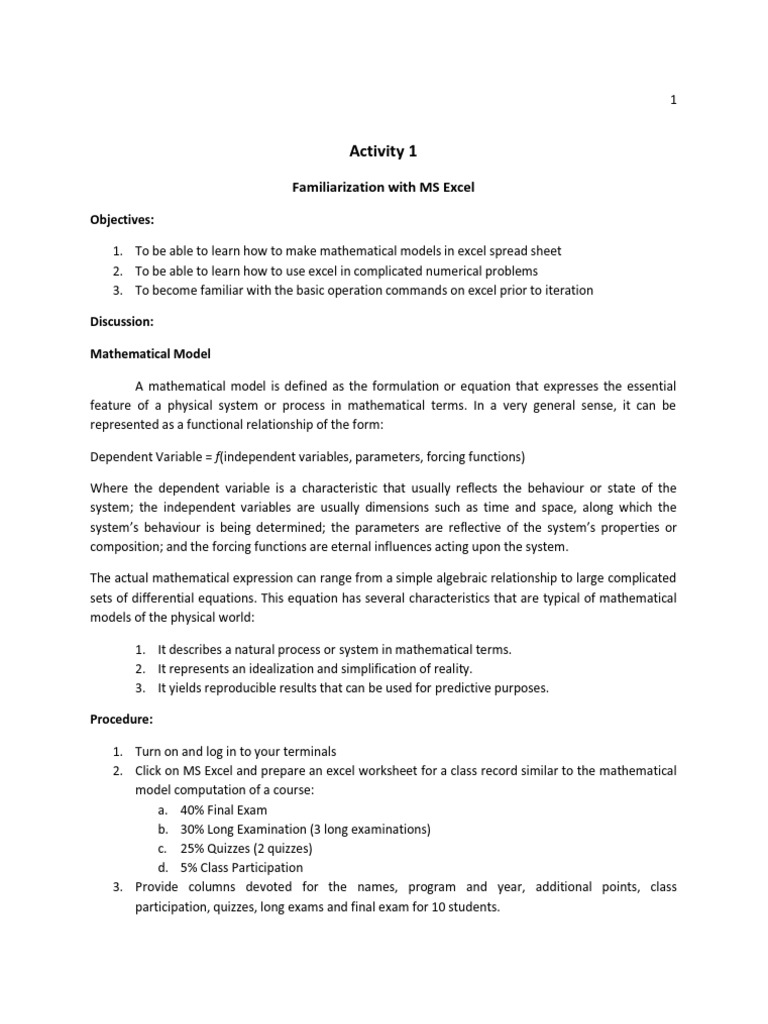 1

Activity 1

Familiarization with MS Excel

Objectives:

1. To be able to learn how to make mathematical models in excel spread sheet
2. To be able to learn how to use excel in complicated numerical problems
3. To become familiar with the basic operation commands on excel prior to iteration

Discussion:

Mathematical Model

A mathematical model is defined as the formulation or equation that expresses the essential feature of a physical system or process in mathematical terms. In a very general sense, it can be represented as a functional relationship of the form:

Dependent Variable = $f$(independent variables, parameters, forcing functions)

Where the dependent variable is a characteristic that usually reflects the behaviour or state of the system; the independent variables are usually dimensions such as time and space, along which the system's behaviour is being determined; the parameters are reflective of the system's properties or composition; and the forcing functions are eternal influences acting upon the system.

The actual mathematical expression can range from a simple algebraic relationship to large complicated sets of differential equations. This equation has several characteristics that are typical of mathematical models of the physical world:

1. It describes a natural process or system in mathematical terms.
2. It represents an idealization and simplification of reality.
3. It yields reproducible results that can be used for predictive purposes.

Procedure:

1. Turn on and log in to your terminals
2. Click on MS Excel and prepare an excel worksheet for a class record similar to the mathematical model computation of a course:
a. 40% Final Exam
b. 30% Long Examination (3 long examinations)
c. 25% Quizzes (2 quizzes)
d. 5% Class Participation
3. Provide columns devoted for the names, program and year, additional points, class participation, quizzes, long exams and final exam for 10 students.